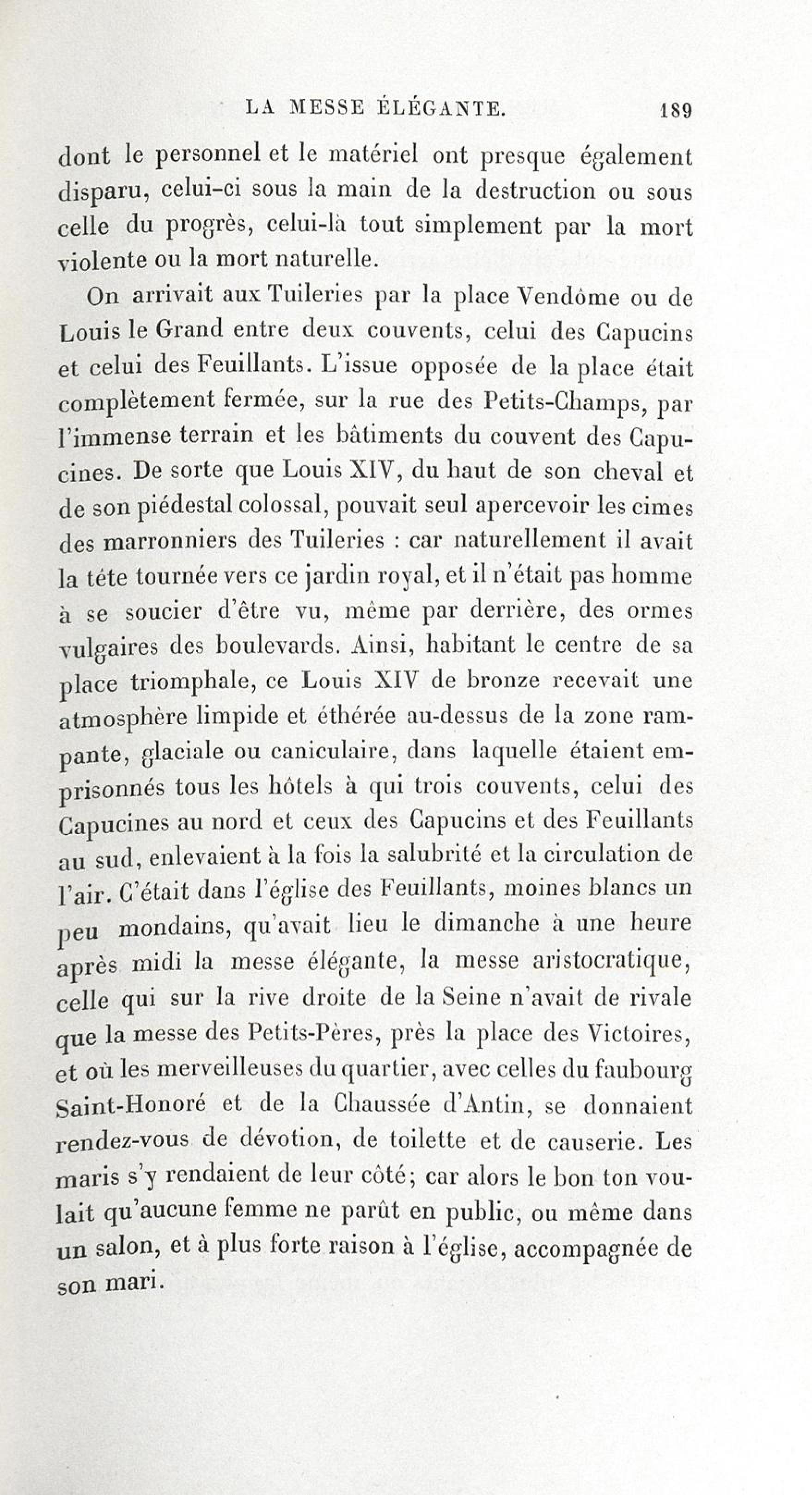 LA MESSE ÉLÉGANTE. 189

dont le personnel et le matériel ont presque également disparu, celui-ci sous la main de la destruction ou sous celle du progrès, celui-là tout simplement par la mort violente ou la mort naturelle.

On arrivait aux Tuileries par la place Vendôme ou de Louis le Grand entre deux couvents, celui des Capucins et celui des Feuillants. L'issue opposée de la place était complètement fermée, sur la rue des Petits-Champs, par l'immense terrain et les bâtiments du couvent des Capucines. De sorte que Louis XIV, du haut de son cheval et de son piédestal colossal, pouvait seul apercevoir les cimes des marronniers des Tuileries : car naturellement il avait la tête tournée vers ce jardin royal, et il n'était pas homme à se soucier d'être vu, même par derrière, des ormes vulgaires des boulevards. Ainsi, habitant le centre de sa place triomphale, ce Louis XIV de bronze recevait une atmosphère limpide et éthérée au-dessus de la zone rampante, glaciale ou caniculaire, dans laquelle étaient emprisonnés tous les hôtels à qui trois couvents, celui des Capucines au nord et ceux des Capucins et des Feuillants au sud, enlevaient à la fois la salubrité et la circulation de l'air. C'était dans l'église des Feuillants, moines blancs un peu mondains, qu'avait lieu le dimanche à une heure après midi la messe élégante, la messe aristocratique, celle qui sur la rive droite de la Seine n'avait de rivale que la messe des Petits-Pères, près la place des Victoires, et où les merveilleuses du quartier, avec celles du faubourg Saint-Honoré et de la Chaussée d'Antin, se donnaient rendez-vous de dévotion, de toilette et de causerie. Les maris s'y rendaient de leur côté; car alors le bon ton voulait qu'aucune femme ne parût en public, ou même dans un salon, et à plus forte raison à l'église, accompagnée de son mari.